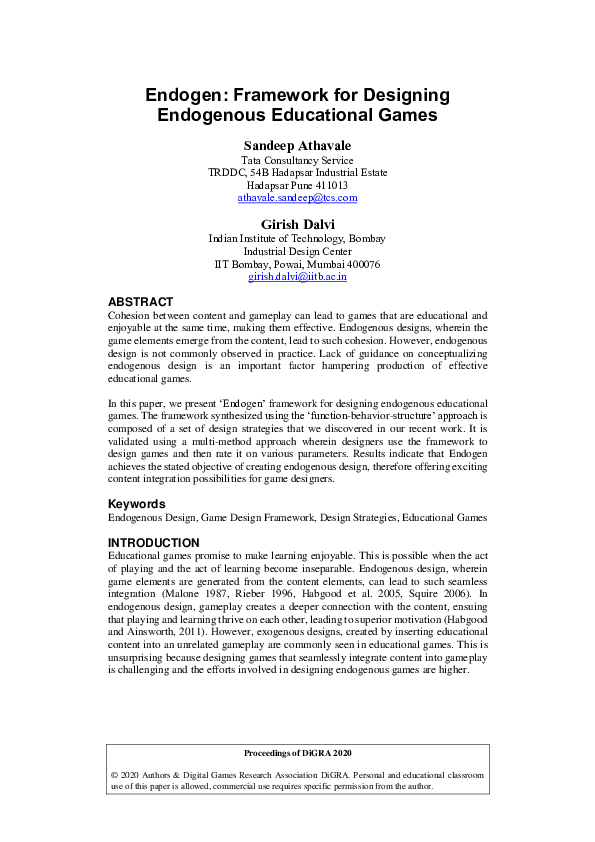 Endogen: Framework for Designing Endogenous Educational Games

Sandeep Athavale
Tata Consultancy Service
TRDDC, 54B Hadapsar Industrial Estate
Hadapsar Pune 411013
athavale.sandeep@tcs.com

Girish Dalvi
Indian Institute of Technology, Bombay
Industrial Design Center
IIT Bombay, Powai, Mumbai 400076
girish.dalvi@iitb.ac.in

ABSTRACT
Cohesion between content and gameplay can lead to games that are educational and enjoyable at the same time, making them effective. Endogenous designs, wherein the game elements emerge from the content, lead to such cohesion. However, endogenous design is not commonly observed in practice. Lack of guidance on conceptualizing endogenous design is an important factor hampering production of effective educational games.

In this paper, we present 'Endogen' framework for designing endogenous educational games. The framework synthesized using the 'function-behavior-structure' approach is composed of a set of design strategies that we discovered in our recent work. It is validated using a multi-method approach wherein designers use the framework to design games and then rate it on various parameters. Results indicate that Endogen achieves the stated objective of creating endogenous design, therefore offering exciting content integration possibilities for game designers.

Keywords
Endogenous Design, Game Design Framework, Design Strategies, Educational Games

INTRODUCTION
Educational games promise to make learning enjoyable. This is possible when the act of playing and the act of learning become inseparable. Endogenous design, wherein game elements are generated from the content elements, can lead to such seamless integration (Malone 1987, Rieber 1996, Habgood et al. 2005, Squire 2006). In endogenous design, gameplay creates a deeper connection with the content, ensuing that playing and learning thrive on each other, leading to superior motivation (Habgood and Ainsworth, 2011). However, exogenous designs, created by inserting educational content into an unrelated gameplay are commonly seen in educational games. This is unsurprising because designing games that seamlessly integrate content into gameplay is challenging and the efforts involved in designing endogenous games are higher.

Proceedings of DiGRA 2020

© 2020 Authors & Digital Games Research Association DiGRA. Personal and educational classroom use of this paper is allowed, commercial use requires specific permission from the author.